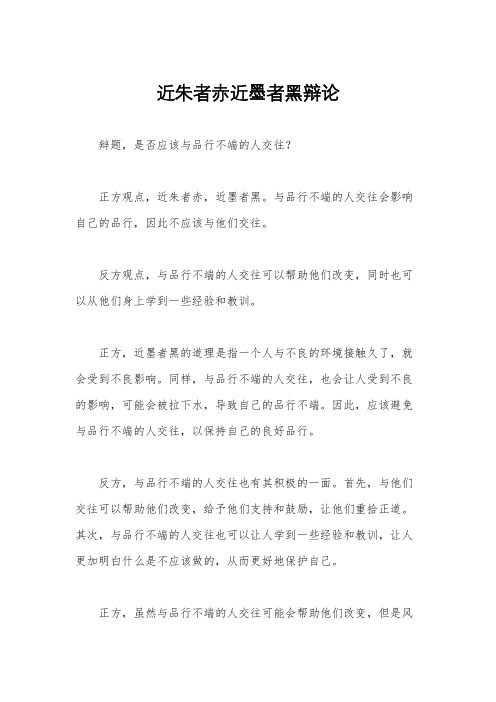 近朱者赤近墨者黑辩论

辩题，是否应该与品行不端的人交往？

正方观点，近朱者赤，近墨者黑。与品行不端的人交往会影响自己的品行，因此不应该与他们交往。

反方观点，与品行不端的人交往可以帮助他们改变，同时也可以从他们身上学到一些经验和教训。

正方，近墨者黑的道理是指一个人与不良的环境接触久了，就会受到不良影响。同样，与品行不端的人交往，也会让人受到不良的影响，可能会被拉下水，导致自己的品行不端。因此，应该避免与品行不端的人交往，以保持自己的良好品行。

反方，与品行不端的人交往也有其积极的一面。首先，与他们交往可以帮助他们改变，给予他们支持和鼓励，让他们重拾正道。其次，与品行不端的人交往也可以让人学到一些经验和教训，让人更加明白什么是不应该做的，从而更好地保护自己。

正方，虽然与品行不端的人交往可能会帮助他们改变，但是风